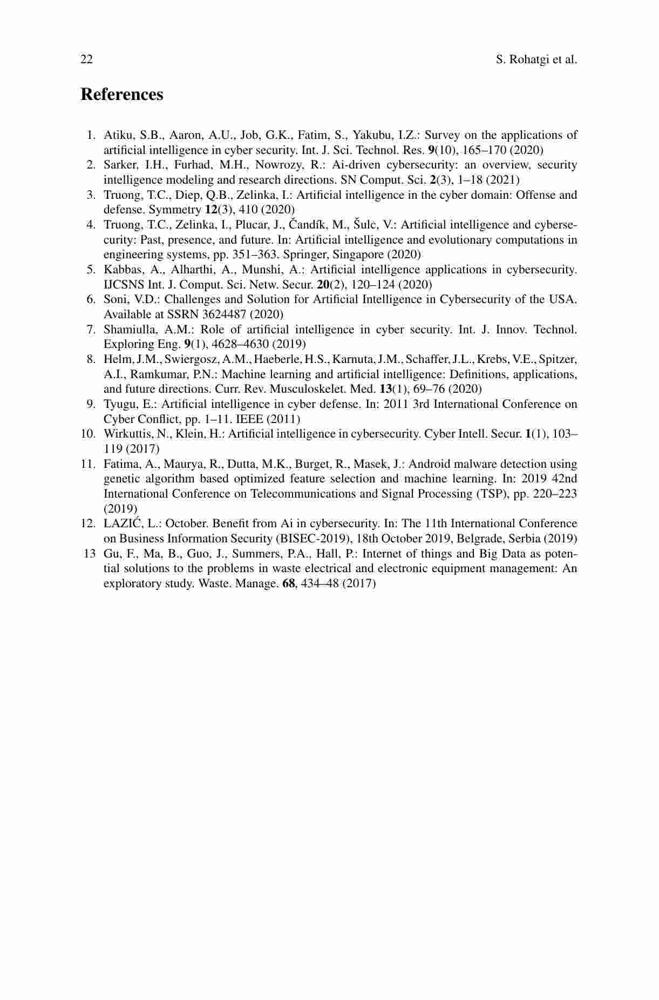 22 S. Rohatgi et al.

References

1. Atiku, S.B., Aaron, A.U., Job, G.K., Fatim, S., Yakubu, I.Z.: Survey on the applications of artificial intelligence in cyber security. Int. J. Sci. Technol. Res. 9(10), 165–170 (2020)
2. Sarker, I.H., Furhad, M.H., Nowrozy, R.: Ai-driven cybersecurity: an overview, security intelligence modeling and research directions. SN Comput. Sci. 2(3), 1–18 (2021)
3. Truong, T.C., Diep, Q.B., Zelinka, I.: Artificial intelligence in the cyber domain: Offense and defense. Symmetry 12(3), 410 (2020)
4. Truong, T.C., Zelinka, I., Plucar, J., Čandík, M., Šulc, V.: Artificial intelligence and cybersecurity: Past, presence, and future. In: Artificial intelligence and evolutionary computations in engineering systems, pp. 351–363. Springer, Singapore (2020)
5. Kabbas, A., Alharthi, A., Munshi, A.: Artificial intelligence applications in cybersecurity. IJCSNS Int. J. Comput. Sci. Netw. Secur. 20(2), 120–124 (2020)
6. Soni, V.D.: Challenges and Solution for Artificial Intelligence in Cybersecurity of the USA. Available at SSRN 3624487 (2020)
7. Shamiulla, A.M.: Role of artificial intelligence in cyber security. Int. J. Innov. Technol. Exploring Eng. 9(1), 4628–4630 (2019)
8. Helm, J.M., Swiergosz, A.M., Haeberle, H.S., Karnuta, J.M., Schaffer, J.L., Krebs, V.E., Spitzer, A.I., Ramkumar, P.N.: Machine learning and artificial intelligence: Definitions, applications, and future directions. Curr. Rev. Musculoskelet. Med. 13(1), 69–76 (2020)
9. Tyugu, E.: Artificial intelligence in cyber defense. In: 2011 3rd International Conference on Cyber Conflict, pp. 1–11. IEEE (2011)
10. Wirkuttis, N., Klein, H.: Artificial intelligence in cybersecurity. Cyber Intell. Secur. 1(1), 103–119 (2017)
11. Fatima, A., Maurya, R., Dutta, M.K., Burget, R., Masek, J.: Android malware detection using genetic algorithm based optimized feature selection and machine learning. In: 2019 42nd International Conference on Telecommunications and Signal Processing (TSP), pp. 220–223 (2019)
12. LAZIĆ, L.: October. Benefit from Ai in cybersecurity. In: The 11th International Conference on Business Information Security (BISEC-2019), 18th October 2019, Belgrade, Serbia (2019)
13 Gu, F., Ma, B., Guo, J., Summers, P.A., Hall, P.: Internet of things and Big Data as potential solutions to the problems in waste electrical and electronic equipment management: An exploratory study. Waste. Manage. 68, 434–48 (2017)